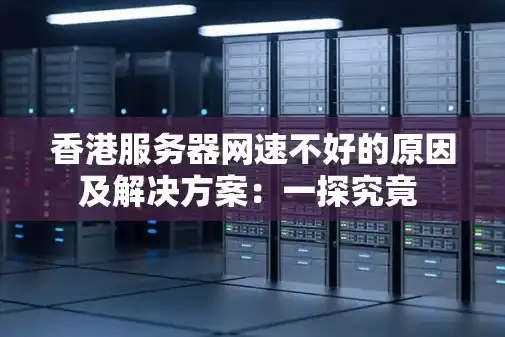 香港服务器网速不好的原因及解决方案：一探究竟